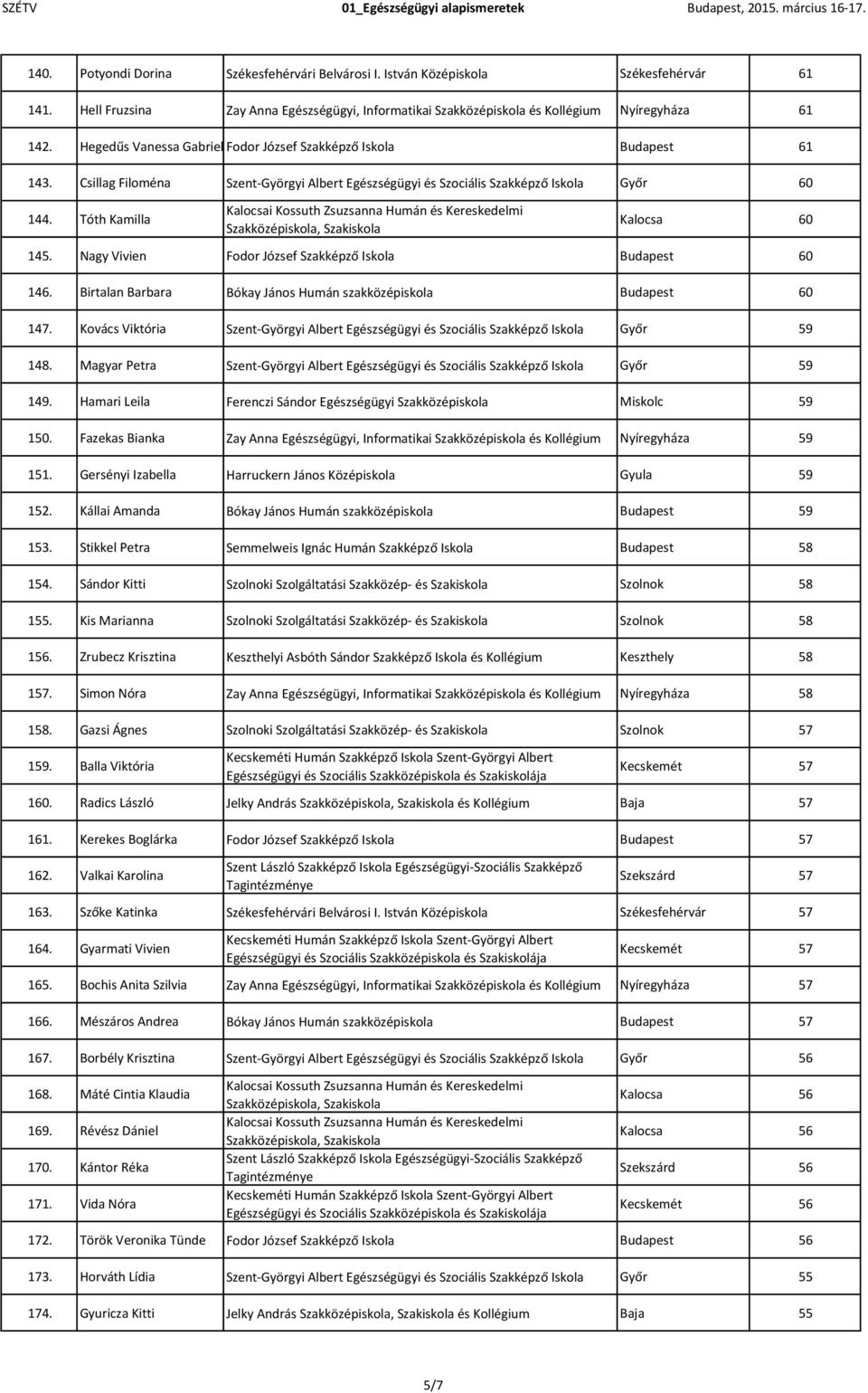 SZÉTV 01_Egészségügyi alapismeretek Budapest, 2015. március 16-17.

| | | | | |
|---|---|---|---|---|
| 140. | Potyondi Dorina | Székesfehérvári Belvárosi I. István Középiskola | Székesfehérvár | 61 |
| 141. | Hell Fruzsina | Zay Anna Egészségügyi, Informatikai Szakközépiskola és Kollégium | Nyíregyháza | 61 |
| 142. | Hegedűs Vanessa Gabriel | Fodor József Szakképző Iskola | Budapest | 61 |
| 143. | Csillag Filoména | Szent-Györgyi Albert Egészségügyi és Szociális Szakképző Iskola | Győr | 60 |
| 144. | Tóth Kamilla | Kalocsai Kossuth Zsuzsanna Humán és Kereskedelmi Szakközépiskola, Szakiskola | Kalocsa | 60 |
| 145. | Nagy Vivien | Fodor József Szakképző Iskola | Budapest | 60 |
| 146. | Birtalan Barbara | Bókay János Humán szakközépiskola | Budapest | 60 |
| 147. | Kovács Viktória | Szent-Györgyi Albert Egészségügyi és Szociális Szakképző Iskola | Győr | 59 |
| 148. | Magyar Petra | Szent-Györgyi Albert Egészségügyi és Szociális Szakképző Iskola | Győr | 59 |
| 149. | Hamari Leila | Ferenczi Sándor Egészségügyi Szakközépiskola | Miskolc | 59 |
| 150. | Fazekas Bianka | Zay Anna Egészségügyi, Informatikai Szakközépiskola és Kollégium | Nyíregyháza | 59 |
| 151. | Gersényi Izabella | Harruckern János Középiskola | Gyula | 59 |
| 152. | Kállai Amanda | Bókay János Humán szakközépiskola | Budapest | 59 |
| 153. | Stikkel Petra | Semmelweis Ignác Humán Szakképző Iskola | Budapest | 58 |
| 154. | Sándor Kitti | Szolnoki Szolgáltatási Szakközép- és Szakiskola | Szolnok | 58 |
| 155. | Kis Marianna | Szolnoki Szolgáltatási Szakközép- és Szakiskola | Szolnok | 58 |
| 156. | Zrubecz Krisztina | Keszthelyi Asbóth Sándor Szakképző Iskola és Kollégium | Keszthely | 58 |
| 157. | Simon Nóra | Zay Anna Egészségügyi, Informatikai Szakközépiskola és Kollégium | Nyíregyháza | 58 |
| 158. | Gazsi Ágnes | Szolnoki Szolgáltatási Szakközép- és Szakiskola | Szolnok | 57 |
| 159. | Balla Viktória | Kecskeméti Humán Szakképző Iskola Szent-Györgyi Albert Egészségügyi és Szociális Szakközépiskola és Szakiskolája | Kecskemét | 57 |
| 160. | Radics László | Jelky András Szakközépiskola, Szakiskola és Kollégium | Baja | 57 |
| 161. | Kerekes Boglárka | Fodor József Szakképző Iskola | Budapest | 57 |
| 162. | Valkai Karolina | Szent László Szakképző Iskola Egészségügyi-Szociális Szakképző Tagintézménye | Szekszárd | 57 |
| 163. | Szőke Katinka | Székesfehérvári Belvárosi I. István Középiskola | Székesfehérvár | 57 |
| 164. | Gyarmati Vivien | Kecskeméti Humán Szakképző Iskola Szent-Györgyi Albert Egészségügyi és Szociális Szakközépiskola és Szakiskolája | Kecskemét | 57 |
| 165. | Bochis Anita Szilvia | Zay Anna Egészségügyi, Informatikai Szakközépiskola és Kollégium | Nyíregyháza | 57 |
| 166. | Mészáros Andrea | Bókay János Humán szakközépiskola | Budapest | 57 |
| 167. | Borbély Krisztina | Szent-Györgyi Albert Egészségügyi és Szociális Szakképző Iskola | Győr | 56 |
| 168. | Máté Cintia Klaudia | Kalocsai Kossuth Zsuzsanna Humán és Kereskedelmi Szakközépiskola, Szakiskola | Kalocsa | 56 |
| 169. | Révész Dániel | Kalocsai Kossuth Zsuzsanna Humán és Kereskedelmi Szakközépiskola, Szakiskola | Kalocsa | 56 |
| 170. | Kántor Réka | Szent László Szakképző Iskola Egészségügyi-Szociális Szakképző Tagintézménye | Szekszárd | 56 |
| 171. | Vida Nóra | Kecskeméti Humán Szakképző Iskola Szent-Györgyi Albert Egészségügyi és Szociális Szakközépiskola és Szakiskolája | Kecskemét | 56 |
| 172. | Török Veronika Tünde | Fodor József Szakképző Iskola | Budapest | 56 |
| 173. | Horváth Lídia | Szent-Györgyi Albert Egészségügyi és Szociális Szakképző Iskola | Győr | 55 |
| 174. | Gyuricza Kitti | Jelky András Szakközépiskola, Szakiskola és Kollégium | Baja | 55 |

5/7